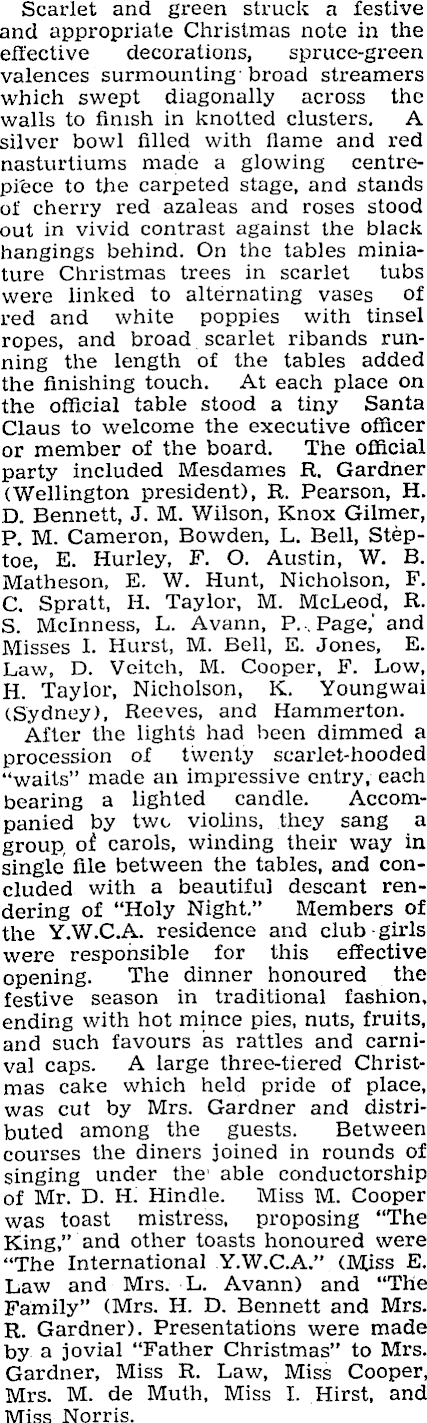 Scarlet and green struck a festive and appropriate Christmas note in the effective decorations, spruce-green valences surmounting broad streamers which swept diagonally across the walls to finish in knotted clusters. A silver bowl filled with flame and red nasturtiums made a glowing centrepiece to the carpeted stage, and stands of cherry red azaleas and roses stood out in vivid contrast against the black hangings behind. On the tables miniature Christmas trees in scarlet tubs were linked to alternating vases of red and white poppies with tinsel ropes, and broad scarlet ribands running the length of the tables added the finishing touch. At each place on the official table stood a tiny Santa Claus to welcome the executive officer or member of the board. The official party included Mesdames R. Gardner (Wellington president), R. Pearson, H. D. Bennett, J. M. Wilson, Knox Gilmer, P. M. Cameron, Bowden, L. Bell, Steptoe, E. Hurley, F. O. Austin, W. B. Matheson, E. W. Hunt, Nicholson, F. C. Spratt, H. Taylor, M. McLeod, R. S. McInness, L. Avann, P. Page, and Misses I. Hurst, M. Bell, E. Jones, E. Law, D. Veitch, M. Cooper, F. Low, H. Taylor, Nicholson, K. Youngwai (Sydney), Reeves, and Hammerton.

After the lights had been dimmed a procession of twenty scarlet-hooded "waits" made an impressive entry, each bearing a lighted candle. Accompanied by two violins, they sang a group of carols, winding their way in single file between the tables, and concluded with a beautiful descant rendering of "Holy Night." Members of the Y.W.C.A. residence and club girls were responsible for this effective opening. The dinner honoured the festive season in traditional fashion, ending with hot mince pies, nuts, fruits, and such favours as rattles and carnival caps. A large three-tiered Christmas cake which held pride of place, was cut by Mrs. Gardner and distributed among the guests. Between courses the diners joined in rounds of singing under the able conductorship of Mr. D. H. Hindle. Miss M. Cooper was toast mistress, proposing "The King," and other toasts honoured were "The International Y.W.C.A." (Miss E. Law and Mrs. L. Avann) and "The Family" (Mrs. H. D. Bennett and Mrs. R. Gardner). Presentations were made by a jovial "Father Christmas" to Mrs. Gardner, Miss R. Law, Miss Cooper, Mrs. M. de Muth, Miss I. Hirst, and Miss Norris.